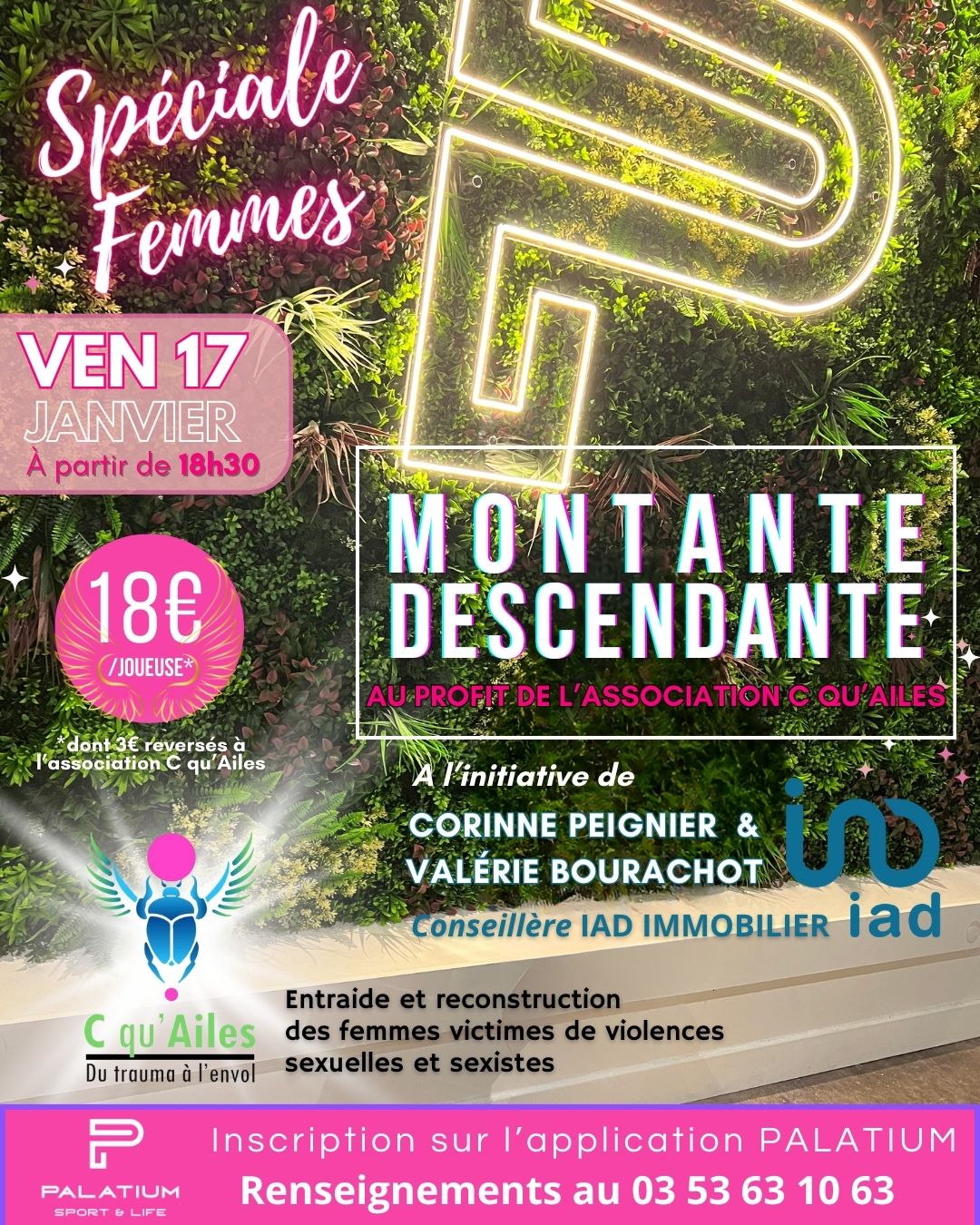 Spéciale Femmes

VEN 17
JANVIER
À partir de 18h30

18€
/JOUEUSE*

*dont 3€ reversés à l'association C qu'Ailes

MONTANTE
DESCENDANTE

AU PROFIT DE L'ASSOCIATION C QU'AILES

A l'initiative de
CORINNE PEIGNIER &
VALÉRIE BOURACHOT
Conseillère IAD IMMOBILIER

iad

C qu'Ailes
Du trauma à l'envol

Entraide et reconstruction
des femmes victimes de violences
sexuelles et sexistes

PALATIUM
SPORT & LIFE

Inscription sur l'application PALATIUM
Renseignements au 03 53 63 10 63